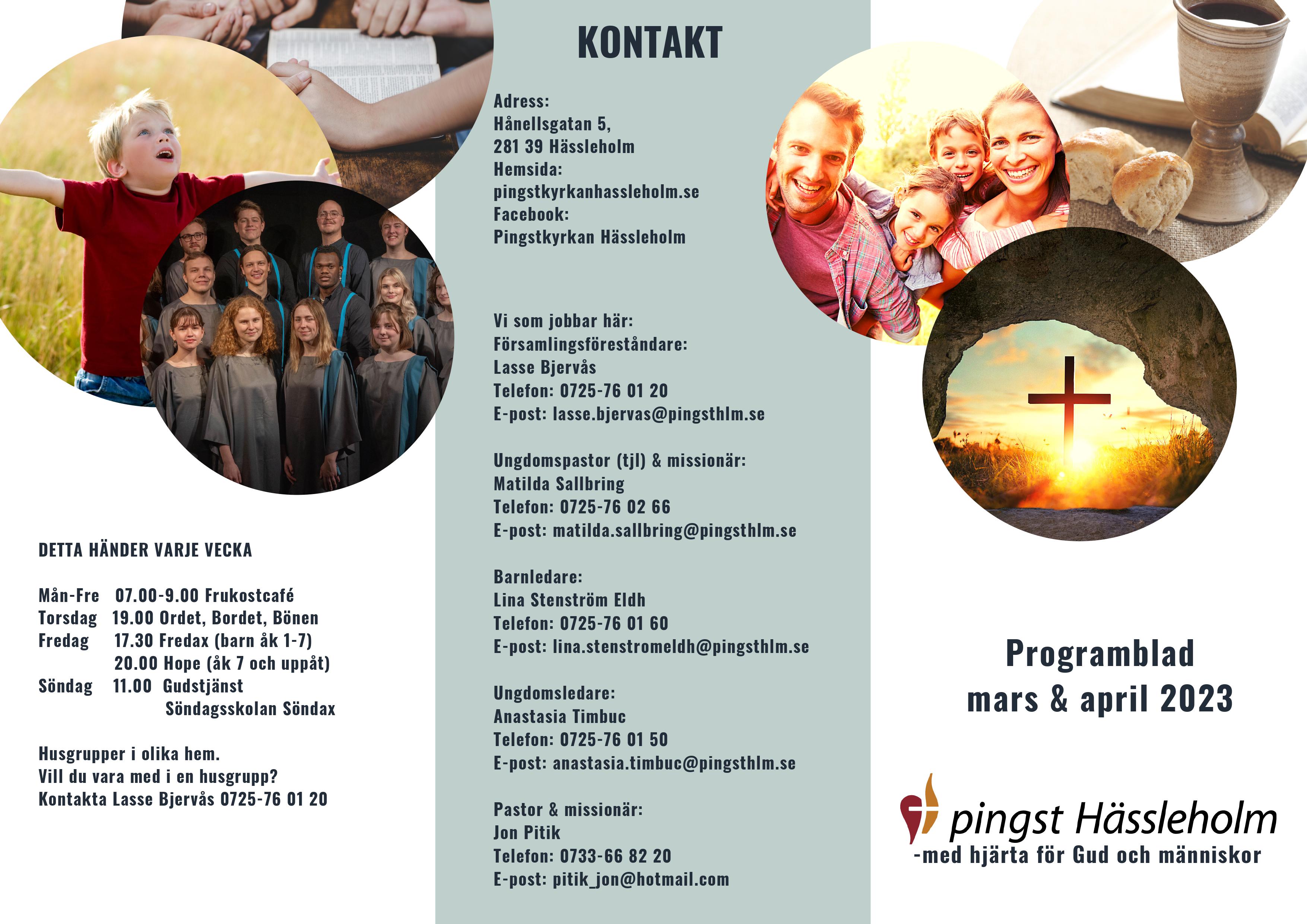 DETTA HÄNDER VARJE VECKA

Mån-Fre 07.00-9.00 Frukostcafé
Torsdag 19.00 Ordet, Bordet, Bönen
Fredag 17.30 Fredax (barn åk 1-7)
20.00 Hope (åk 7 och uppåt)
Söndag 11.00 Gudstjänst
Söndagsskolan Söndax

Husgrupper i olika hem.
Vill du vara med i en husgrupp?
Kontakta Lasse Bjervås 0725-76 01 20

KONTAKT

Adress:
Hånellsgatan 5,
281 39 Hässleholm
Hemsida:
pingstkyrkanhassleholm.se
Facebook:
Pingstkyrkan Hässleholm

Vi som jobbar här:
Församlingsföreståndare:
Lasse Bjervås
Telefon: 0725-76 01 20
E-post: lasse.bjervas@pingsthlm.se

Ungdomspastor (tjl) & missionär:
Matilda Sallbring
Telefon: 0725-76 02 66
E-post: matilda.sallbring@pingsthlm.se

Barnledare:
Lina Stenström Eldh
Telefon: 0725-76 01 60
E-post: lina.stenstromeldh@pingsthlm.se

Ungdomsledare:
Anastasia Timbuc
Telefon: 0725-76 01 50
E-post: anastasia.timbuc@pingsthlm.se

Pastor & missionär:
Jon Pitik
Telefon: 0733-66 82 20
E-post: pitik_jon@hotmail.com

Programblad
mars & april 2023

pingst Hässleholm
-med hjärta för Gud och människor